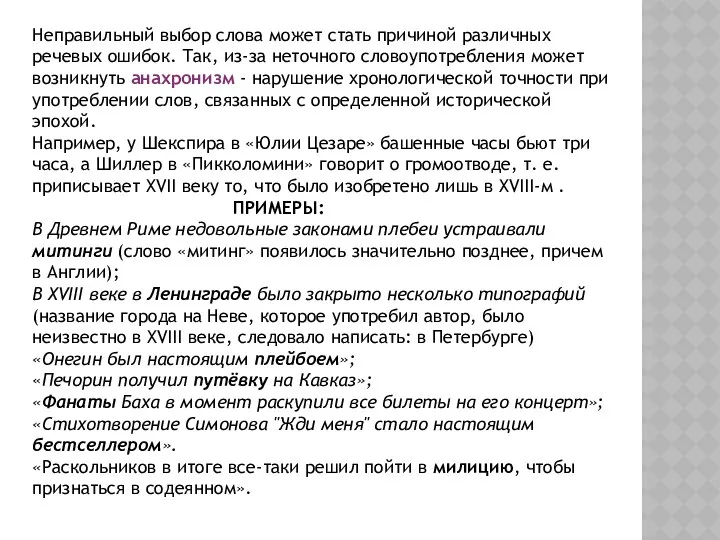 Неправильный выбор слова может стать причиной различных речевых ошибок. Так, из-за неточного словоупотребления может возникнуть анахронизм - нарушение хронологической точности при употреблении слов, связанных с определенной исторической эпохой.
Например, у Шекспира в «Юлии Цезаре» башенные часы бьют три часа, а Шиллер в «Пикколомини» говорит о громоотводе, т. е. приписывает XVII веку то, что было изобретено лишь в XVIII-м .

ПРИМЕРЫ:

В Древнем Риме недовольные законами плебеи устраивали митинги (слово «митинг» появилось значительно позднее, причем в Англии);
В XVIII веке в Ленинграде было закрыто несколько типографий (название города на Неве, которое употребил автор, было неизвестно в XVIII веке, следовало написать: в Петербурге)
«Онегин был настоящим плейбоем»;
«Печорин получил путёвку на Кавказ»;
«Фанаты Баха в момент раскупили все билеты на его концерт»;
«Стихотворение Симонова "Жди меня" стало настоящим бестселлером».
«Раскольников в итоге все-таки решил пойти в милицию, чтобы признаться в содеянном».